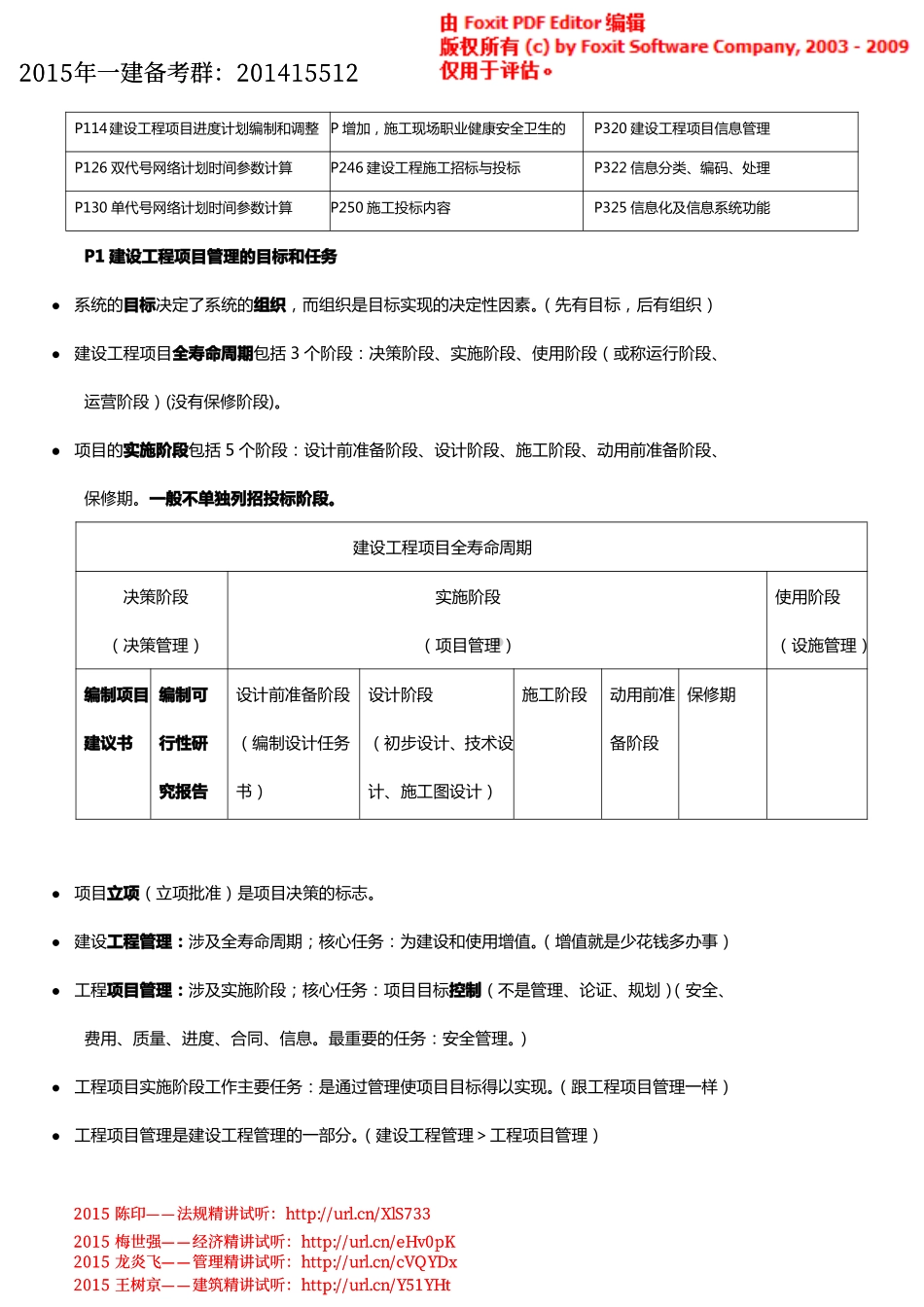 2015年一建备考群：201415512

由 Foxit PDF Editor 编辑
版权所有 (c) by Foxit Software Company, 2003 - 2009
仅用于评估。

| P114 建设工程项目进度计划编制和调整 | P 增加，施工现场职业健康安全卫生的 | P320 建设工程项目信息管理 |
|---|---|---|
| P126 双代号网络计划时间参数计算 | P246 建设工程施工招标与投标 | P322 信息分类、编码、处理 |
| P130 单代号网络计划时间参数计算 | P250 施工投标内容 | P325 信息化及信息系统功能 |

P1 建设工程项目管理的目标和任务

• 系统的目标决定了系统的组织，而组织是目标实现的决定性因素。（先有目标，后有组织）

• 建设工程项目全寿命周期包括 3 个阶段：决策阶段、实施阶段、使用阶段（或称运行阶段、运营阶段）(没有保修阶段)。

• 项目的实施阶段包括 5 个阶段：设计前准备阶段、设计阶段、施工阶段、动用前准备阶段、保修期。一般不单独列招投标阶段。

| 建设工程项目全寿命周期 | | | | | | | |
|---|---|---|---|---|---|---|---|
| 决策阶段（决策管理） | | 实施阶段（项目管理） | | | | | 使用阶段（设施管理） |
| 编制项目建议书 | 编制可行性研究报告 | 设计前准备阶段（编制设计任务书） | 设计阶段（初步设计、技术设计、施工图设计） | 施工阶段 | 动用前准备阶段 | 保修期 | |

• 项目立项（立项批准）是项目决策的标志。

• 建设工程管理：涉及全寿命周期；核心任务：为建设和使用增值。（增值就是少花钱多办事）

• 工程项目管理：涉及实施阶段；核心任务：项目目标控制（不是管理、论证、规划）(安全、费用、质量、进度、合同、信息。最重要的任务：安全管理。)

• 工程项目实施阶段工作主要任务：是通过管理使项目目标得以实现。（跟工程项目管理一样）

• 工程项目管理是建设工程管理的一部分。（建设工程管理 > 工程项目管理）

2015 陈印——法规精讲试听：http://url.cn/XlS733
2015 梅世强——经济精讲试听：http://url.cn/eHv0pK
2015 龙炎飞——管理精讲试听：http://url.cn/cVQYDx
2015 王树京——建筑精讲试听：http://url.cn/Y51YHt